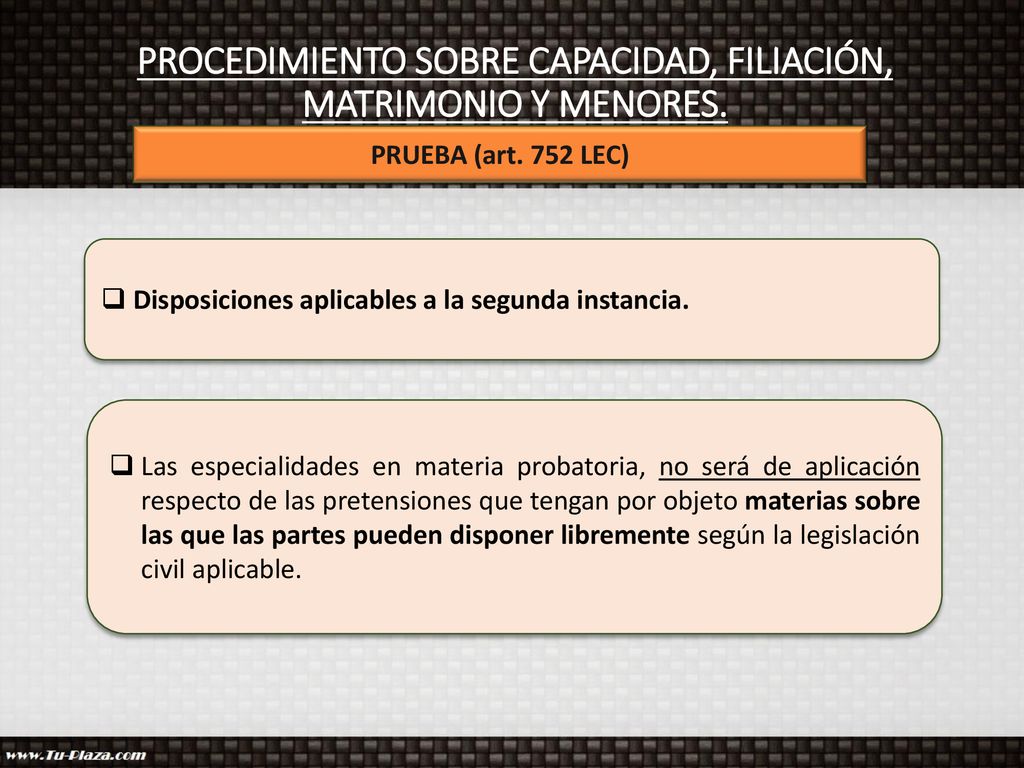 PROCEDIMIENTO SOBRE CAPACIDAD, FILIACIÓN, MATRIMONIO Y MENORES.

PRUEBA (art. 752 LEC)

❑ Disposiciones aplicables a la segunda instancia.

❑ Las especialidades en materia probatoria, no será de aplicación respecto de las pretensiones que tengan por objeto materias sobre las que las partes pueden disponer libremente según la legislación civil aplicable.

www.Tu-Plaza.com